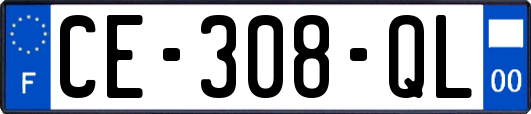 F

CE-308-QL

00